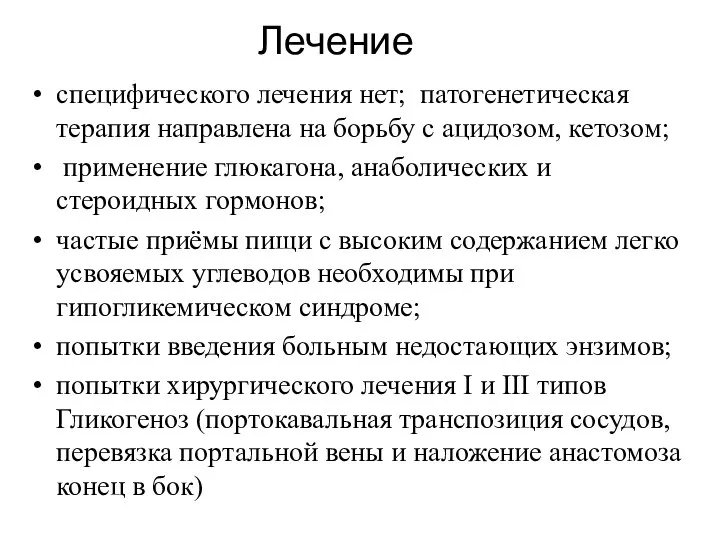 Лечение

• специфического лечения нет; патогенетическая терапия направлена на борьбу с ацидозом, кетозом;
• применение глюкагона, анаболических и стероидных гормонов;
• частые приёмы пищи с высоким содержанием легко усвояемых углеводов необходимы при гипогликемическом синдроме;
• попытки введения больным недостающих энзимов;
• попытки хирургического лечения I и III типов Гликогеноз (портокавальная транспозиция сосудов, перевязка портальной вены и наложение анастомоза конец в бок)